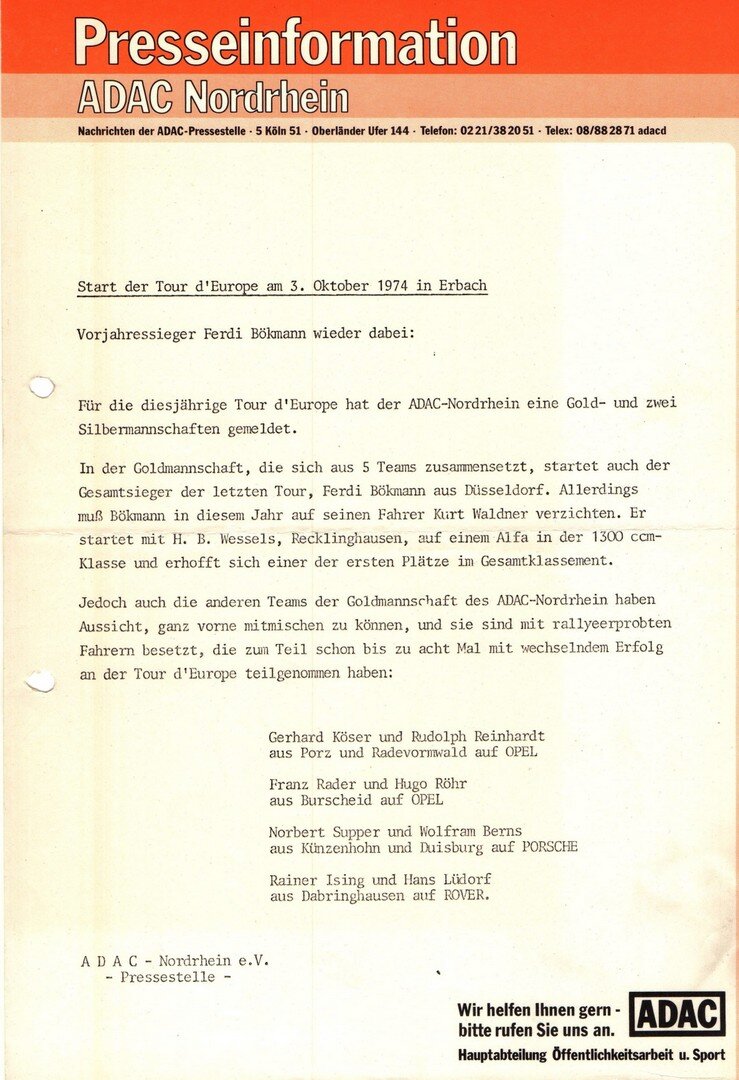 Presseinformation
ADAC Nordrhein

Nachrichten der ADAC-Pressestelle · 5 Köln 51 · Oberländer Ufer 144 · Telefon: 0221/382051 · Telex: 08/882871 adacd

Start der Tour d'Europe am 3. Oktober 1974 in Erbach

Vorjahressieger Ferdi Bökmann wieder dabei:

Für die diesjährige Tour d'Europe hat der ADAC-Nordrhein eine Gold- und zwei Silbermannschaften gemeldet.

In der Goldmannschaft, die sich aus 5 Teams zusammensetzt, startet auch der Gesamtsieger der letzten Tour, Ferdi Bökmann aus Düsseldorf. Allerdings muß Bökmann in diesem Jahr auf seinen Fahrer Kurt Waldner verzichten. Er startet mit H. B. Wessels, Recklinghausen, auf einem Alfa in der 1300 ccm-Klasse und erhofft sich einer der ersten Plätze im Gesamtklassement.

Jedoch auch die anderen Teams der Goldmannschaft des ADAC-Nordrhein haben Aussicht, ganz vorne mitmischen zu können, und sie sind mit rallyeerprobten Fahrern besetzt, die zum Teil schon bis zu acht Mal mit wechselndem Erfolg an der Tour d'Europe teilgenommen haben:

Gerhard Köser und Rudolph Reinhardt
aus Porz und Radevormwald auf OPEL

Franz Rader und Hugo Röhr
aus Burscheid auf OPEL

Norbert Supper und Wolfram Berns
aus Künzenhohn und Duisburg auf PORSCHE

Rainer Ising und Hans Lüdorf
aus Dabringhausen auf ROVER.

A D A C - Nordrhein e.V.
- Pressestelle -

Wir helfen Ihnen gern - bitte rufen Sie uns an.
ADAC
Hauptabteilung Öffentlichkeitsarbeit u. Sport